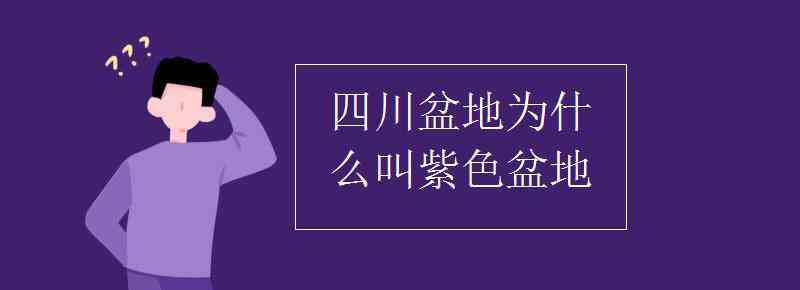 ???

四川盆地为什么叫紫色盆地